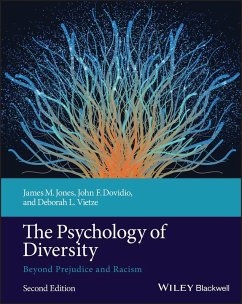 James M. Jones, John F. Dovidio, and Deborah L. Vietze

The Psychology of Diversity

Beyond Prejudice and Racism

Second Edition

WILEY Blackwell